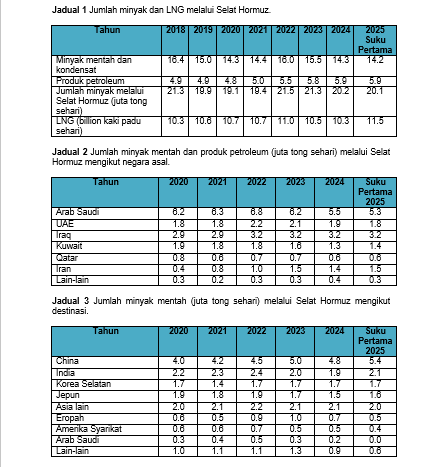 **Jadual 1** Jumlah minyak dan LNG melalui Selat Hormuz.

| Tahun | 2018 | 2019 | 2020 | 2021 | 2022 | 2023 | 2024 | 2025 Suku Pertama |
|---|---|---|---|---|---|---|---|---|
| Minyak mentah dan kondensat | 16.4 | 15.0 | 14.3 | 14.4 | 16.0 | 15.5 | 14.3 | 14.2 |
| Produk petroleum | 4.9 | 4.9 | 4.8 | 5.0 | 5.5 | 5.8 | 5.9 | 5.9 |
| Jumlah minyak melalui Selat Hormuz (juta tong sehari) | 21.3 | 19.9 | 19.1 | 19.4 | 21.5 | 21.3 | 20.2 | 20.1 |
| LNG (billion kaki padu sehari) | 10.3 | 10.6 | 10.7 | 10.7 | 11.0 | 10.5 | 10.3 | 11.5 |

**Jadual 2** Jumlah minyak mentah dan produk petroleum (juta tong sehari) melalui Selat Hormuz mengikut negara asal.

| Tahun | 2020 | 2021 | 2022 | 2023 | 2024 | Suku Pertama 2025 |
|---|---|---|---|---|---|---|
| Arab Saudi | 6.2 | 6.3 | 6.8 | 6.2 | 5.5 | 5.3 |
| UAE | 1.8 | 1.8 | 2.2 | 2.1 | 1.9 | 1.8 |
| Iraq | 2.9 | 2.9 | 3.2 | 3.2 | 3.2 | 3.2 |
| Kuwait | 1.9 | 1.8 | 1.8 | 1.6 | 1.3 | 1.4 |
| Qatar | 0.8 | 0.6 | 0.7 | 0.7 | 0.6 | 0.6 |
| Iran | 0.4 | 0.8 | 1.0 | 1.5 | 1.4 | 1.5 |
| Lain-lain | 0.3 | 0.2 | 0.3 | 0.3 | 0.4 | 0.3 |

**Jadual 3** Jumlah minyak mentah (juta tong sehari) melalui Selat Hormuz mengikut destinasi.

| Tahun | 2020 | 2021 | 2022 | 2023 | 2024 | Suku Pertama 2025 |
|---|---|---|---|---|---|---|
| China | 4.0 | 4.2 | 4.5 | 5.0 | 4.8 | 5.4 |
| India | 2.2 | 2.3 | 2.4 | 2.0 | 1.9 | 2.1 |
| Korea Selatan | 1.7 | 1.4 | 1.7 | 1.7 | 1.7 | 1.7 |
| Jepun | 1.9 | 1.8 | 1.9 | 1.7 | 1.5 | 1.6 |
| Asia lain | 2.0 | 2.1 | 2.2 | 2.1 | 2.1 | 2.0 |
| Eropah | 0.6 | 0.5 | 0.9 | 1.0 | 0.7 | 0.5 |
| Amerika Syarikat | 0.6 | 0.6 | 0.7 | 0.5 | 0.5 | 0.4 |
| Arab Saudi | 0.3 | 0.4 | 0.5 | 0.3 | 0.2 | 0.0 |
| Lain-lain | 1.0 | 1.1 | 1.1 | 1.3 | 0.9 | 0.6 |